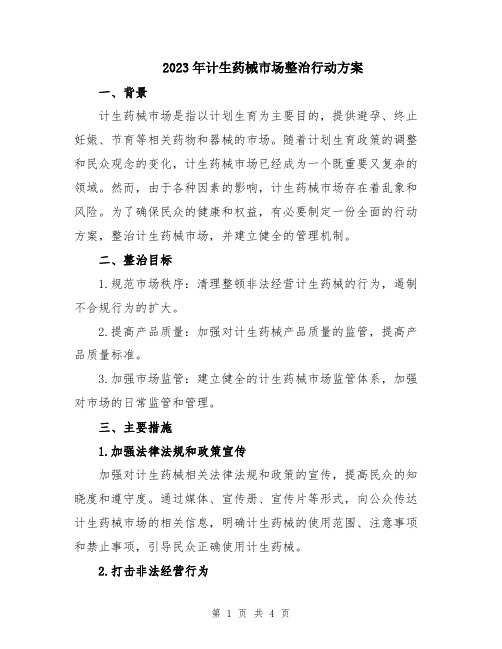 2023年计生药械市场整治行动方案

一、背景

计生药械市场是指以计划生育为主要目的，提供避孕、终止妊娠、节育等相关药物和器械的市场。随着计划生育政策的调整和民众观念的变化，计生药械市场已经成为一个既重要又复杂的领域。然而，由于各种因素的影响，计生药械市场存在着乱象和风险。为了确保民众的健康和权益，有必要制定一份全面的行动方案，整治计生药械市场，并建立健全的管理机制。

二、整治目标

1.规范市场秩序：清理整顿非法经营计生药械的行为，遏制不合规行为的扩大。

2.提高产品质量：加强对计生药械产品质量的监管，提高产品质量标准。

3.加强市场监管：建立健全的计生药械市场监管体系，加强对市场的日常监管和管理。

三、主要措施

1.加强法律法规和政策宣传

加强对计生药械相关法律法规和政策的宣传，提高民众的知晓度和遵守度。通过媒体、宣传册、宣传片等形式，向公众传达计生药械市场的相关信息，明确计生药械的使用范围、注意事项和禁止事项，引导民众正确使用计生药械。

2.打击非法经营行为

第 1 页 共 4 页